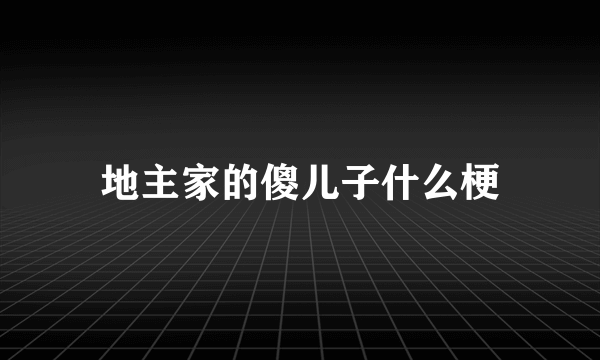 地主家的傻儿子什么梗